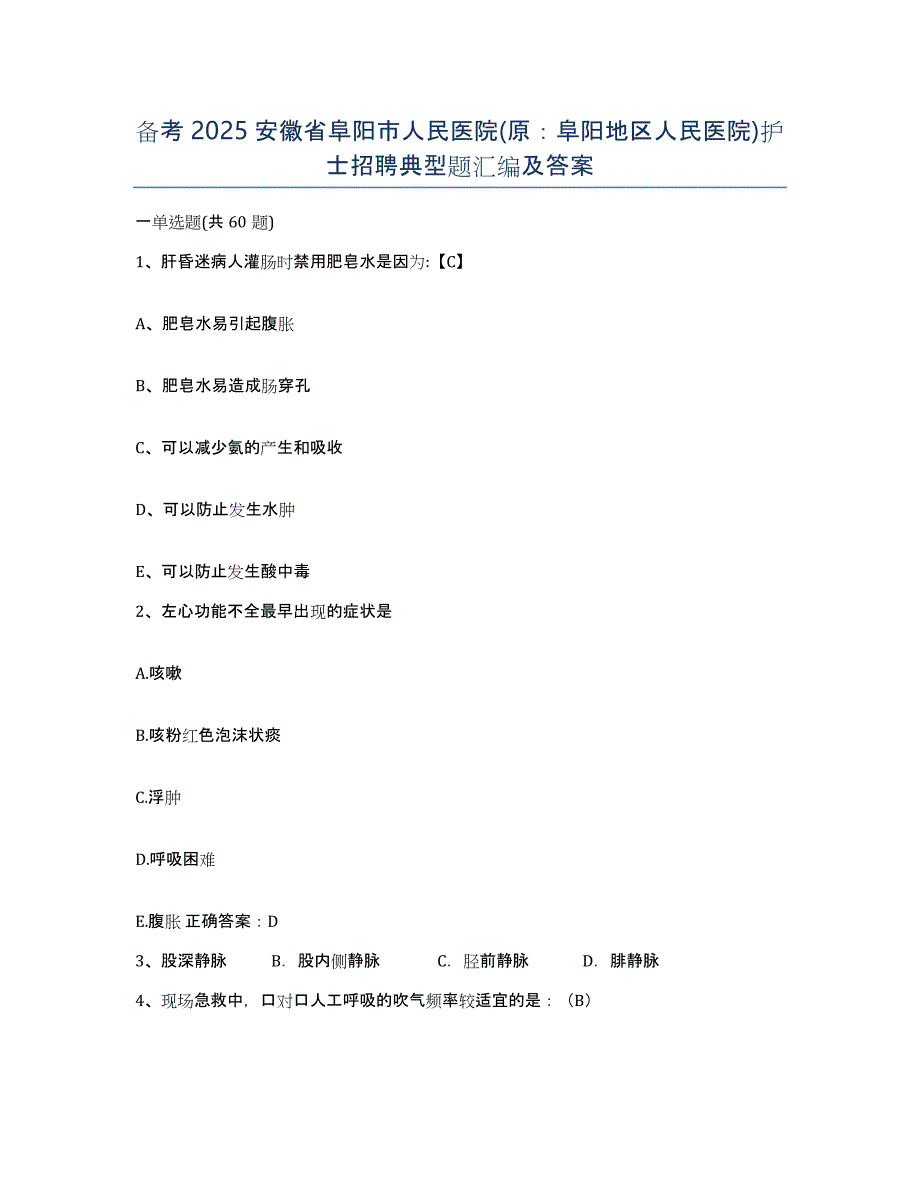 备考 2025 安徽省阜阳市人民医院(原：阜阳地区人民医院)护士招聘典型题汇编及答案

一单选题(共 60 题)

1、肝昏迷病人灌肠时禁用肥皂水是因为:【C】

A、肥皂水易引起腹胀

B、肥皂水易造成肠穿孔

C、可以减少氨的产生和吸收

D、可以防止发生水肿

E、可以防止发生酸中毒

2、左心功能不全最早出现的症状是

A.咳嗽

B.咳粉红色泡沫状痰

C.浮肿

D.呼吸困难

E.腹胀 正确答案：D

3、股深静脉　B. 股内侧静脉　C. 胫前静脉　D. 腓静脉

4、现场急救中，口对口人工呼吸的吹气频率较适宜的是：（B）